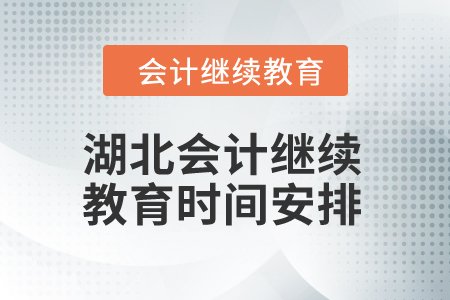 会计继续教育

湖北会计继续教育时间安排